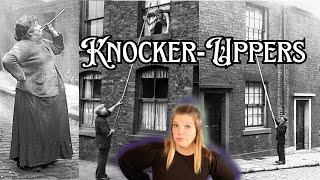 KNOCKER-UPPERS